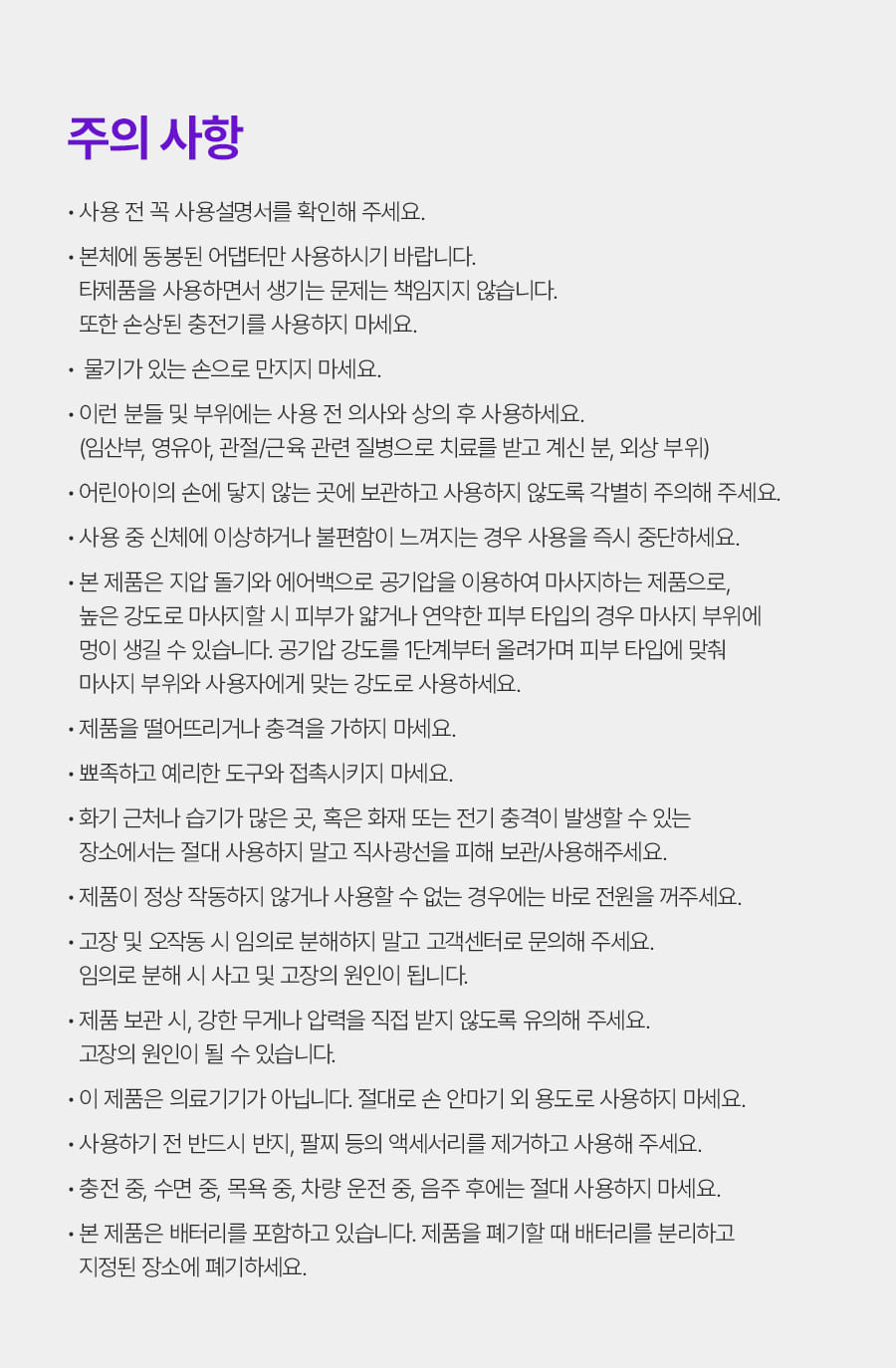 주의 사항

• 사용 전 꼭 사용설명서를 확인해 주세요.

• 본체에 동봉된 어댑터만 사용하시기 바랍니다.
타제품을 사용하면서 생기는 문제는 책임지지 않습니다.
또한 손상된 충전기를 사용하지 마세요.

• 물기가 있는 손으로 만지지 마세요.

• 이런 분들 및 부위에는 사용 전 의사와 상의 후 사용하세요.
(임산부, 영유아, 관절/근육 관련 질병으로 치료를 받고 계신 분, 외상 부위)

• 어린아이의 손에 닿지 않는 곳에 보관하고 사용하지 않도록 각별히 주의해 주세요.

• 사용 중 신체에 이상하거나 불편함이 느껴지는 경우 사용을 즉시 중단하세요.

• 본 제품은 지압 돌기와 에어백으로 공기압을 이용하여 마사지하는 제품으로,
높은 강도로 마사지할 시 피부가 얇거나 연약한 피부 타입의 경우 마사지 부위에
멍이 생길 수 있습니다. 공기압 강도를 1단계부터 올려가며 피부 타입에 맞춰
마사지 부위와 사용자에게 맞는 강도로 사용하세요.

• 제품을 떨어뜨리거나 충격을 가하지 마세요.

• 뾰족하고 예리한 도구와 접촉시키지 마세요.

• 화기 근처나 습기가 많은 곳, 혹은 화재 또는 전기 충격이 발생할 수 있는
장소에서는 절대 사용하지 말고 직사광선을 피해 보관/사용해주세요.

• 제품이 정상 작동하지 않거나 사용할 수 없는 경우에는 바로 전원을 꺼주세요.

• 고장 및 오작동 시 임의로 분해하지 말고 고객센터로 문의해 주세요.
임의로 분해 시 사고 및 고장의 원인이 됩니다.

• 제품 보관 시, 강한 무게나 압력을 직접 받지 않도록 유의해 주세요.
고장의 원인이 될 수 있습니다.

• 이 제품은 의료기기가 아닙니다. 절대로 손 안마기 외 용도로 사용하지 마세요.

• 사용하기 전 반드시 반지, 팔찌 등의 액세서리를 제거하고 사용해 주세요.

• 충전 중, 수면 중, 목욕 중, 차량 운전 중, 음주 후에는 절대 사용하지 마세요.

• 본 제품은 배터리를 포함하고 있습니다. 제품을 폐기할 때 배터리를 분리하고
지정된 장소에 폐기하세요.